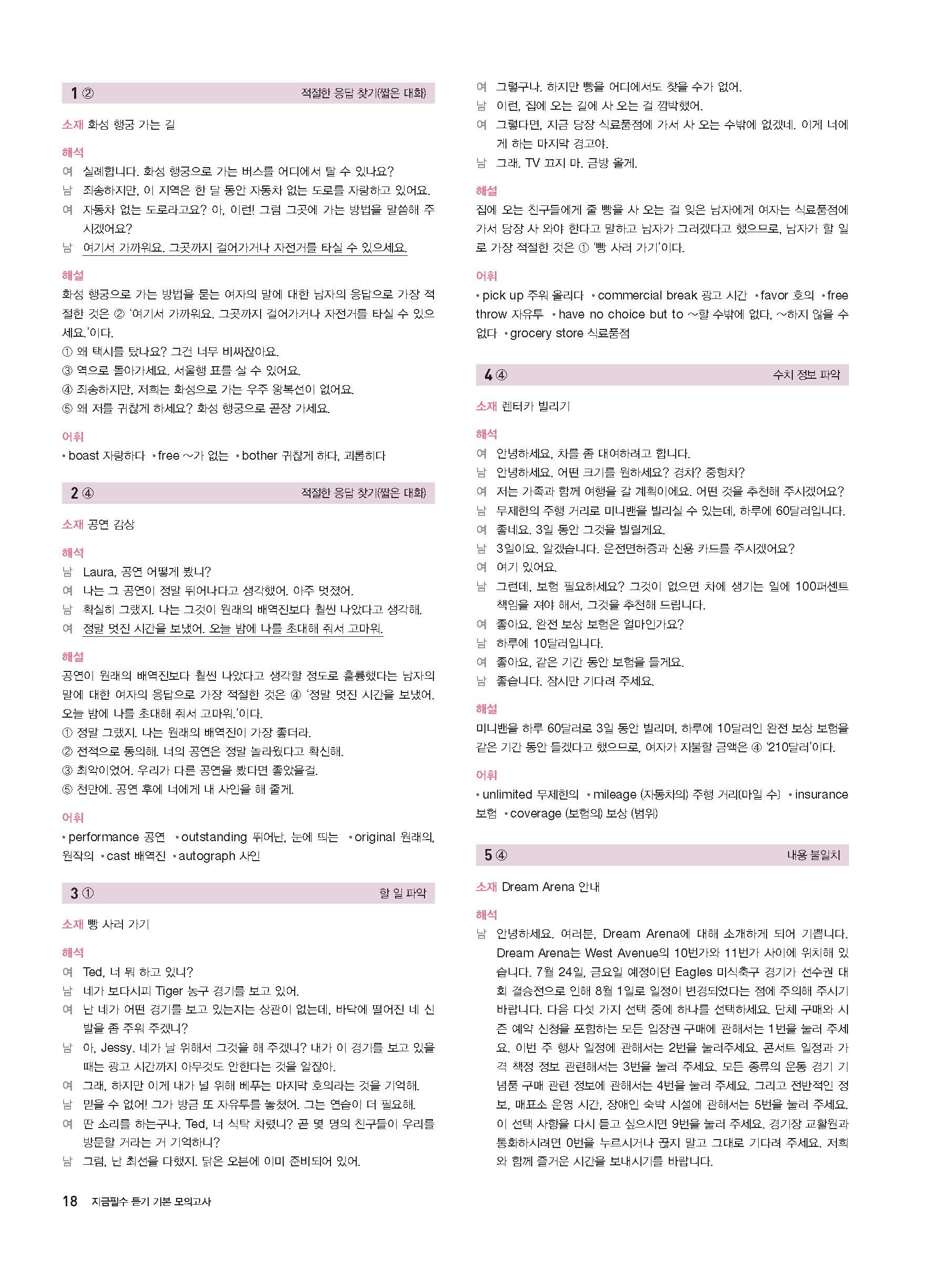 1 ② 적절한 응답 찾기(짧은 대화)

소재 화성 행궁 가는 길

해석
여 실례합니다. 화성 행궁으로 가는 버스를 어디에서 탈 수 있나요?
남 죄송하지만, 이 지역은 한 달 동안 자동차 없는 도로를 자랑하고 있어요.
여 자동차 없는 도로라고요? 아, 이런! 그럼 그곳에 가는 방법을 말씀해 주시겠어요?
남 여기서 가까워요. 그곳까지 걸어가거나 자전거를 타실 수 있으세요.

해설
화성 행궁으로 가는 방법을 묻는 여자의 말에 대한 남자의 응답으로 가장 적절한 것은 ② '여기서 가까워요. 그곳까지 걸어가거나 자전거를 타실 수 있으세요.'이다.
① 왜 택시를 탔나요? 그건 너무 비싸잖아요.
③ 역으로 돌아가세요. 서울행 표를 살 수 있어요.
④ 죄송하지만, 저희는 화성으로 가는 우주 왕복선이 없어요.
⑤ 왜 저를 귀찮게 하세요? 화성 행궁으로 곧장 가세요.

어휘
• boast 자랑하다 • free ~가 없는 • bother 귀찮게 하다, 괴롭히다

2 ④ 적절한 응답 찾기(짧은 대화)

소재 공연 감상

해석
남 Laura, 공연 어떻게 봤니?
여 나는 그 공연이 정말 뛰어나다고 생각했어. 아주 멋졌어.
남 확실히 그랬지. 나는 그것이 원래의 배역진보다 훨씬 나았다고 생각해.
여 정말 멋진 시간을 보냈어. 오늘 밤에 나를 초대해 줘서 고마워.

해설
공연이 원래의 배역진보다 훨씬 나았다고 생각할 정도로 훌륭했다는 남자의 말에 대한 여자의 응답으로 가장 적절한 것은 ④ '정말 멋진 시간을 보냈어. 오늘 밤에 나를 초대해 줘서 고마워.'이다.
① 정말 그랬지. 나는 원래의 배역진이 가장 좋더라.
② 전적으로 동의해. 너의 공연은 정말 놀라웠다고 확신해.
③ 최악이었어. 우리가 다른 공연을 봤다면 좋았을걸.
⑤ 천만에. 공연 후에 너에게 내 사인을 해 줄게.

어휘
• performance 공연 • outstanding 뛰어난, 눈에 띄는 • original 원래의, 원작의 • cast 배역진 • autograph 사인

3 ① 할 일 파악

소재 빵 사러 가기

해석
여 Ted, 너 뭐 하고 있니?
남 네가 보다시피 Tiger 농구 경기를 보고 있어.
여 난 네가 어떤 경기를 보고 있는지는 상관이 없는데, 바닥에 떨어진 네 신발을 좀 주워 주겠니?
남 아, Jessy. 네가 날 위해서 그것을 해 주겠니? 내가 이 경기를 보고 있을 때는 광고 시간까지 아무것도 안한다는 것을 알잖아.
여 그래, 하지만 이게 내가 널 위해 베푸는 마지막 호의라는 것을 기억해.
남 믿을 수 없어! 그가 방금 또 자유투를 놓쳤어. 그는 연습이 더 필요해.
여 딴 소리를 하는구나. Ted, 너 식탁 차렸니? 곧 몇 명의 친구들이 우리를 방문할 거라는 거 기억하니?
남 그럼, 난 최선을 다했지. 닭은 오븐에 이미 준비되어 있어.
여 그렇구나. 하지만 빵을 어디에서도 찾을 수가 없어.
남 이런, 집에 오는 길에 사 오는 걸 깜박했어.
여 그렇다면, 지금 당장 식료품점에 가서 사 오는 수밖에 없겠네. 이게 너에게 하는 마지막 경고야.
남 그래. TV 끄지 마. 금방 올게.

해설
집에 오는 친구들에게 줄 빵을 사 오는 걸 잊은 남자에게 여자는 식료품점에 가서 당장 사 와야 한다고 말하고 남자가 그러겠다고 했으므로, 남자가 할 일로 가장 적절한 것은 ① '빵 사러 가기'이다.

어휘
• pick up 주워 올리다 • commercial break 광고 시간 • favor 호의 • free throw 자유투 • have no choice but to ~할 수밖에 없다, ~하지 않을 수 없다 • grocery store 식료품점

4 ④ 수치 정보 파악

소재 렌터카 빌리기

해석
여 안녕하세요, 차를 좀 대여하려고 합니다.
남 안녕하세요. 어떤 크기를 원하세요? 경차? 중형차?
여 저는 가족과 함께 여행을 갈 계획이에요. 어떤 것을 추천해 주시겠어요?
남 무제한의 주행 거리로 미니밴을 빌리실 수 있는데, 하루에 60달러입니다.
여 좋네요. 3일 동안 그것을 빌릴게요.
남 3일이요. 알겠습니다. 운전면허증과 신용 카드를 주시겠어요?
여 여기 있어요.
남 그런데, 보험 필요하세요? 그것이 없으면 차에 생기는 일에 100퍼센트 책임을 져야 해서, 그것을 추천해 드립니다.
여 좋아요, 완전 보상 보험은 얼마인가요?
남 하루에 10달러입니다.
여 좋아요, 같은 기간 동안 보험을 들게요.
남 좋습니다. 잠시만 기다려 주세요.

해설
미니밴을 하루 60달러로 3일 동안 빌리며, 하루에 10달러인 완전 보상 보험을 같은 기간 동안 들겠다고 했으므로, 여자가 지불할 금액은 ④ '210달러'이다.

어휘
• unlimited 무제한의 • mileage (자동차의) 주행 거리(마일 수) • insurance 보험 • coverage (보험의) 보상 (범위)

5 ④ 내용 불일치

소재 Dream Arena 안내

해석
남 안녕하세요. 여러분, Dream Arena에 대해 소개하게 되어 기쁩니다. Dream Arena는 West Avenue의 10번가와 11번가 사이에 위치해 있습니다. 7월 24일, 금요일 예정이던 Eagles 미식축구 경기가 선수권 대회 결승전으로 인해 8월 1일로 일정이 변경되었다는 점에 주의해 주시기 바랍니다. 다음 다섯 가지 선택 중에 하나를 선택하세요. 단체 구매와 시즌 예약 신청을 포함하는 모든 입장권 구매에 관해서는 1번을 눌러 주세요. 이번 주 행사 일정에 관해서는 2번을 눌러주세요. 콘서트 일정과 가격 책정 정보 관련해서는 3번을 눌러 주세요. 모든 종류의 운동 경기 기념품 구매 관련 정보에 관해서는 4번을 눌러 주세요. 그리고 전반적인 정보, 매표소 운영 시간, 장애인 숙박 시설에 관해서는 5번을 눌러 주세요. 이 선택 사항을 다시 듣고 싶으시면 9번을 눌러 주세요. 경기장 교환원과 통화하시려면 0번을 누르시거나 끊지 말고 그대로 기다려 주세요. 저희와 함께 즐거운 시간을 보내시기를 바랍니다.

18 지금필수 듣기 기본 모의고사